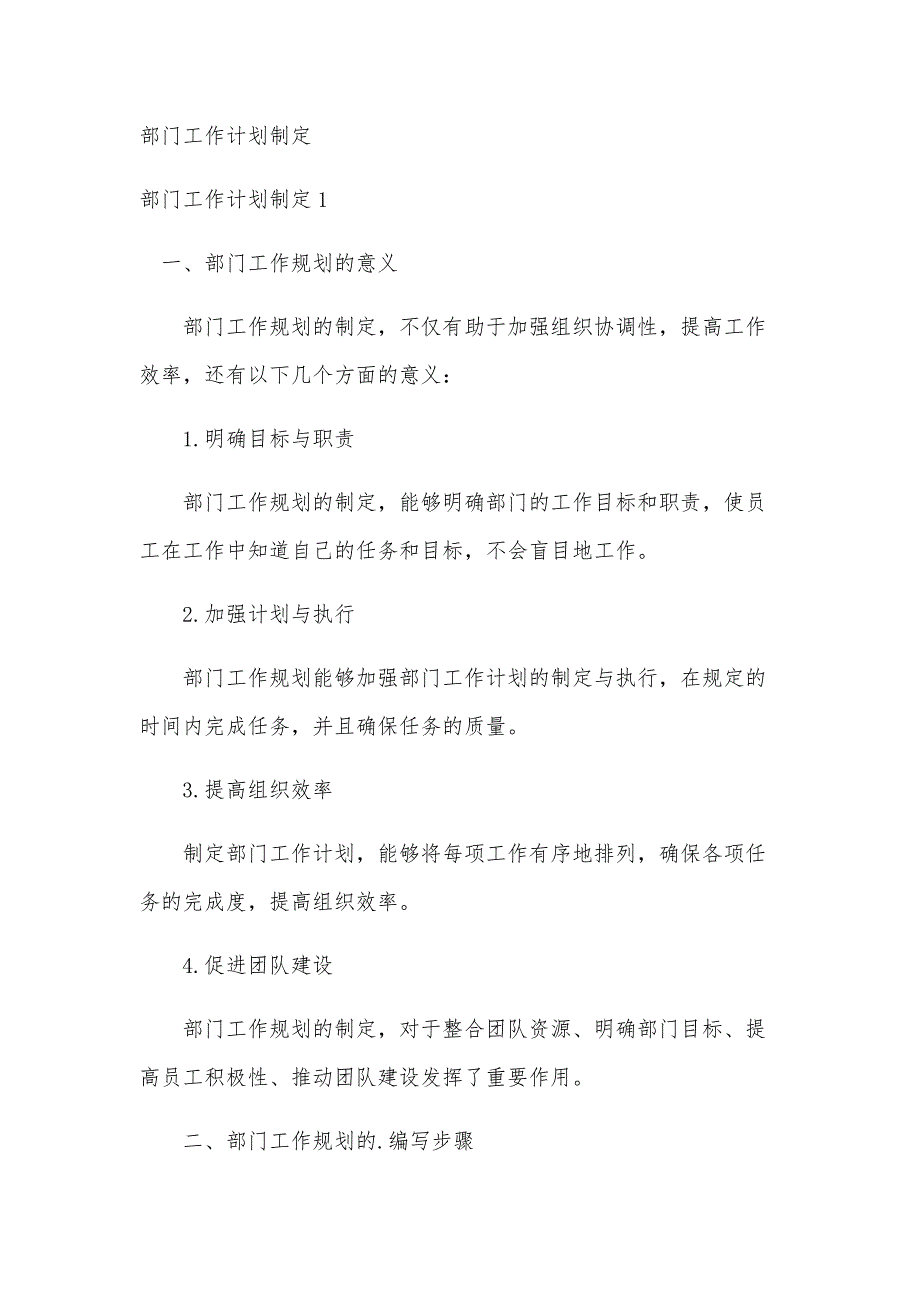 部门工作计划制定

部门工作计划制定1

一、部门工作规划的意义

部门工作规划的制定，不仅有助于加强组织协调性，提高工作效率，还有以下几个方面的意义：

1.明确目标与职责

部门工作规划的制定，能够明确部门的工作目标和职责，使员工在工作中知道自己的任务和目标，不会盲目地工作。

2.加强计划与执行

部门工作规划能够加强部门工作计划的制定与执行，在规定的时间内完成任务，并且确保任务的质量。

3.提高组织效率

制定部门工作计划，能够将每项工作有序地排列，确保各项任务的完成度，提高组织效率。

4.促进团队建设

部门工作规划的制定，对于整合团队资源、明确部门目标、提高员工积极性、推动团队建设发挥了重要作用。

二、部门工作规划的.编写步骤